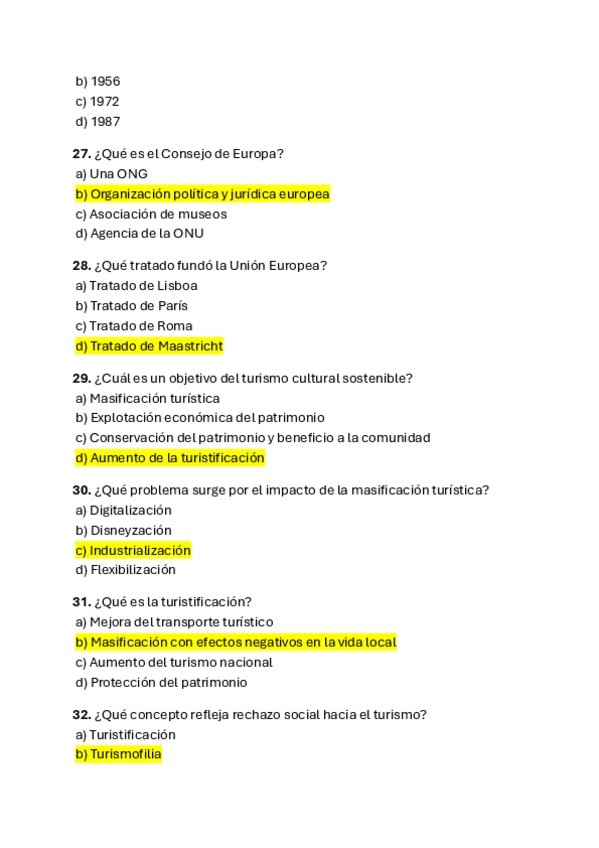 b) 1956
c) 1972
d) 1987

**27.** ¿Qué es el Consejo de Europa?
a) Una ONG
b) Organización política y jurídica europea
c) Asociación de museos
d) Agencia de la ONU

**28.** ¿Qué tratado fundó la Unión Europea?
a) Tratado de Lisboa
b) Tratado de París
c) Tratado de Roma
d) Tratado de Maastricht

**29.** ¿Cuál es un objetivo del turismo cultural sostenible?
a) Masificación turística
b) Explotación económica del patrimonio
c) Conservación del patrimonio y beneficio a la comunidad
d) Aumento de la turistificación

**30.** ¿Qué problema surge por el impacto de la masificación turística?
a) Digitalización
b) Disneyzación
c) Industrialización
d) Flexibilización

**31.** ¿Qué es la turistificación?
a) Mejora del transporte turístico
b) Masificación con efectos negativos en la vida local
c) Aumento del turismo nacional
d) Protección del patrimonio

**32.** ¿Qué concepto refleja rechazo social hacia el turismo?
a) Turistificación
b) Turismofilia